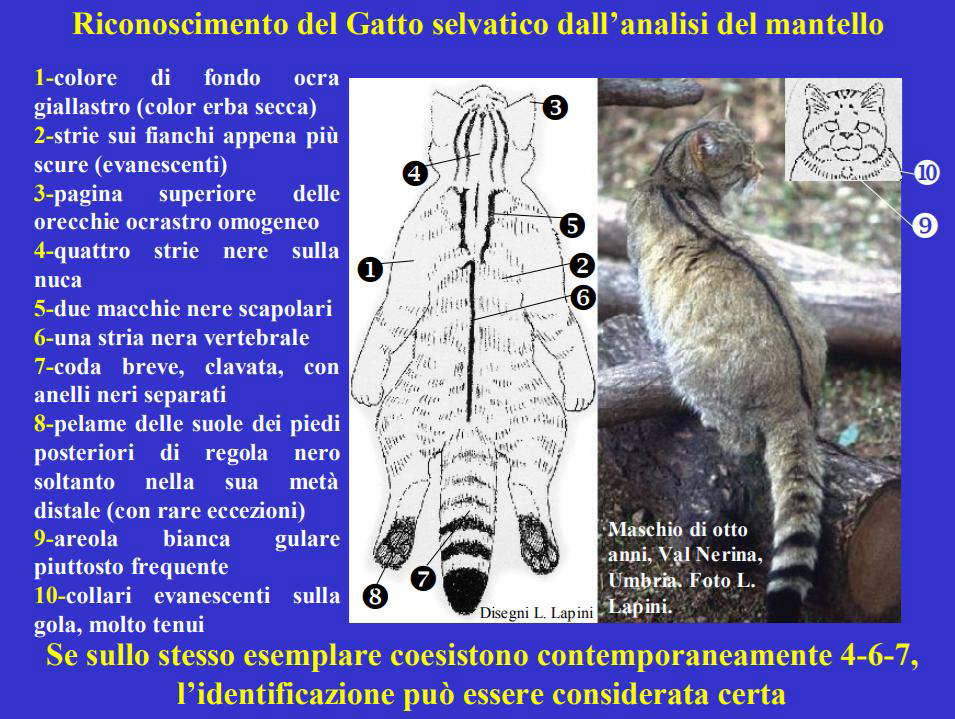 Riconoscimento del Gatto selvatico dall'analisi del mantello

1-colore di fondo ocra giallastro (color erba secca)
2-strie sui fianchi appena più scure (evanescenti)
3-pagina superiore delle orecchie ocrastro omogeneo
4-quattro strie nere sulla nuca
5-due macchie nere scapolari
6-una stria nera vertebrale
7-coda breve, clavata, con anelli neri separati
8-pelame delle suole dei piedi posteriori di regola nero soltanto nella sua metà distale (con rare eccezioni)
9-areola bianca gulare piuttosto frequente
10-collari evanescenti sulla gola, molto tenui

3
4
5
1
2
6
7
8
Disegni L. Lapini

10
9

Maschio di otto anni, Val Nerina, Umbria. Foto L. Lapini.

Se sullo stesso esemplare coesistono contemporaneamente 4-6-7, l'identificazione può essere considerata certa